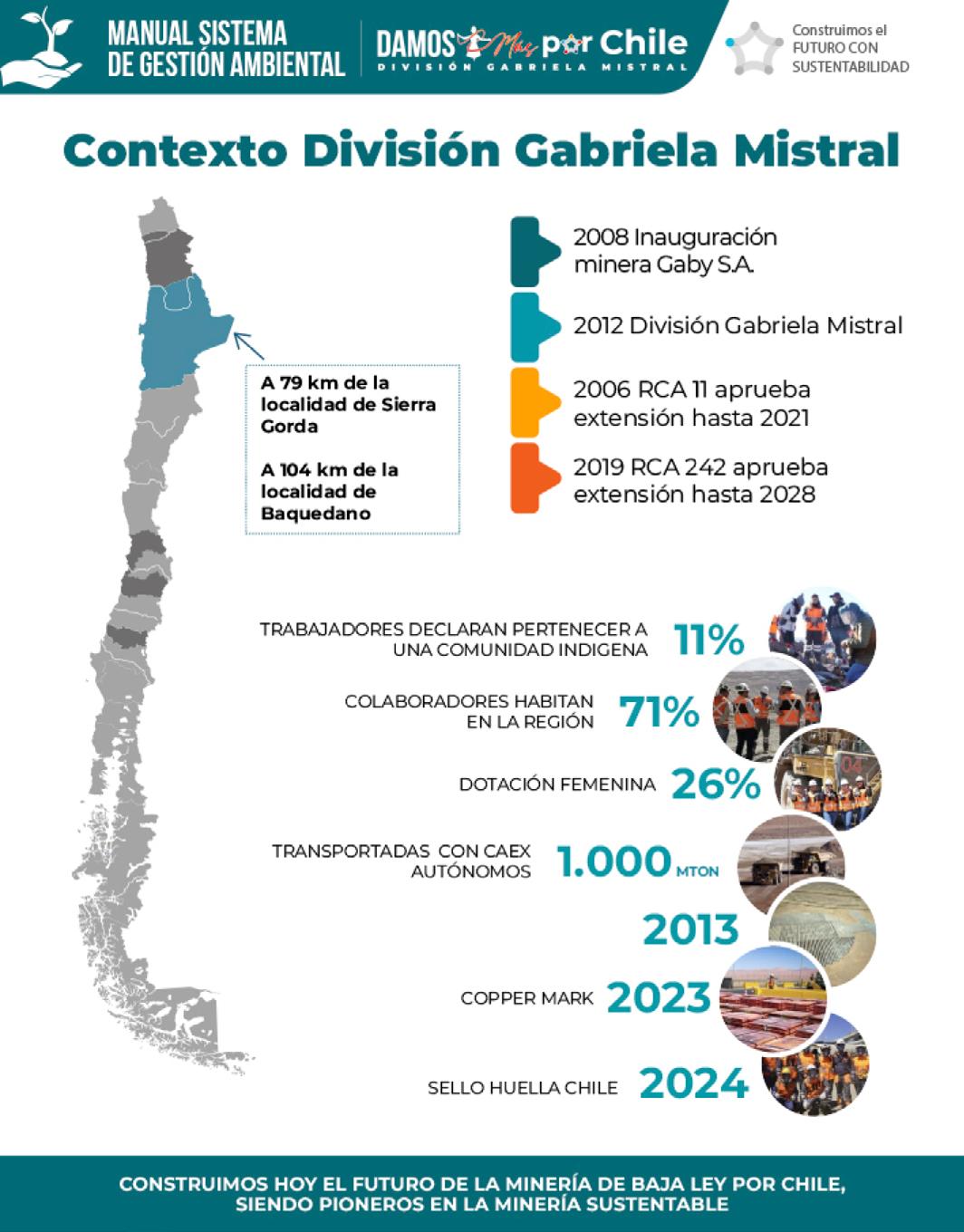 MANUAL SISTEMA DE GESTIÓN AMBIENTAL

DAMOS Más por Chile
DIVISIÓN GABRIELA MISTRAL

Construimos el FUTURO CON SUSTENTABILIDAD

Contexto División Gabriela Mistral

A 79 km de la localidad de Sierra Gorda

A 104 km de la localidad de Baquedano

2008 Inauguración minera Gaby S.A.

2012 División Gabriela Mistral

2006 RCA 11 aprueba extensión hasta 2021

2019 RCA 242 aprueba extensión hasta 2028

TRABAJADORES DECLARAN PERTENECER A UNA COMUNIDAD INDIGENA 11%

COLABORADORES HABITAN EN LA REGIÓN 71%

DOTACIÓN FEMENINA 26%

TRANSPORTADAS CON CAEX AUTÓNOMOS 1.000 MTON

2013

COPPER MARK 2023

SELLO HUELLA CHILE 2024

CONSTRUIMOS HOY EL FUTURO DE LA MINERÍA DE BAJA LEY POR CHILE, SIENDO PIONEROS EN LA MINERÍA SUSTENTABLE